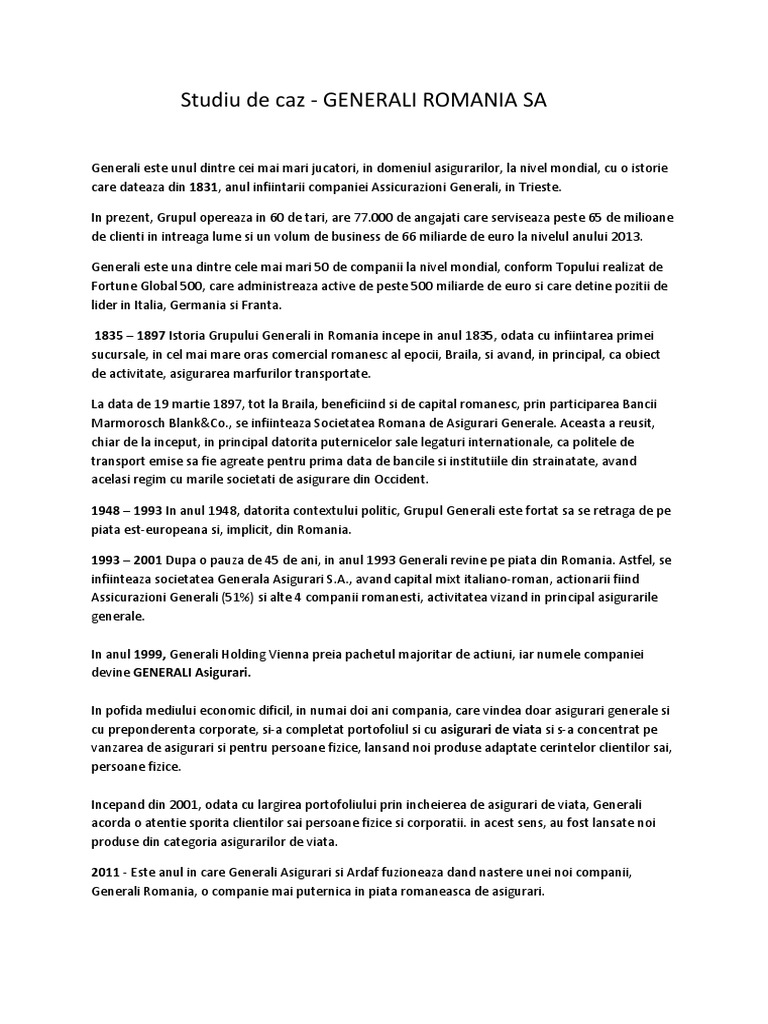 Studiu de caz - GENERALI ROMANIA SA

Generali este unul dintre cei mai mari jucatori, in domeniul asigurarilor, la nivel mondial, cu o istorie care dateaza din 1831, anul infiintarii companiei Assicurazioni Generali, in Trieste.

In prezent, Grupul opereaza in 60 de tari, are 77.000 de angajati care serviseaza peste 65 de milioane de clienti in intreaga lume si un volum de business de 66 miliarde de euro la nivelul anului 2013.

Generali este una dintre cele mai mari 50 de companii la nivel mondial, conform Topului realizat de Fortune Global 500, care administreaza active de peste 500 miliarde de euro si care detine pozitii de lider in Italia, Germania si Franta.

1835 – 1897 Istoria Grupului Generali in Romania incepe in anul 1835, odata cu infiintarea primei sucursale, in cel mai mare oras comercial romanesc al epocii, Braila, si avand, in principal, ca obiect de activitate, asigurarea marfurilor transportate.

La data de 19 martie 1897, tot la Braila, beneficiind si de capital romanesc, prin participarea Bancii Marmorosch Blank&Co., se infiinteaza Societatea Romana de Asigurari Generale. Aceasta a reusit, chiar de la inceput, in principal datorita puternicelor sale legaturi internationale, ca politele de transport emise sa fie agreate pentru prima data de bancile si institutiile din strainatate, avand acelasi regim cu marile societati de asigurare din Occident.

1948 – 1993 In anul 1948, datorita contextului politic, Grupul Generali este fortat sa se retraga de pe piata est-europeana si, implicit, din Romania.

1993 – 2001 Dupa o pauza de 45 de ani, in anul 1993 Generali revine pe piata din Romania. Astfel, se infiinteaza societatea Generala Asigurari S.A., avand capital mixt italiano-roman, actionarii fiind Assicurazioni Generali (51%) si alte 4 companii romanesti, activitatea vizand in principal asigurarile generale.

In anul 1999, Generali Holding Vienna preia pachetul majoritar de actiuni, iar numele companiei devine GENERALI Asigurari.

In pofida mediului economic dificil, in numai doi ani compania, care vindea doar asigurari generale si cu preponderenta corporate, si-a completat portofoliul si cu asigurari de viata si s-a concentrat pe vanzarea de asigurari si pentru persoane fizice, lansand noi produse adaptate cerintelor clientilor sai, persoane fizice.

Incepand din 2001, odata cu largirea portofoliului prin incheierea de asigurari de viata, Generali acorda o atentie sporita clientilor sai persoane fizice si corporatii. in acest sens, au fost lansate noi produse din categoria asigurarilor de viata.

2011 - Este anul in care Generali Asigurari si Ardaf fuzioneaza dand nastere unei noi companii, Generali Romania, o companie mai puternica in piata romaneasca de asigurari.